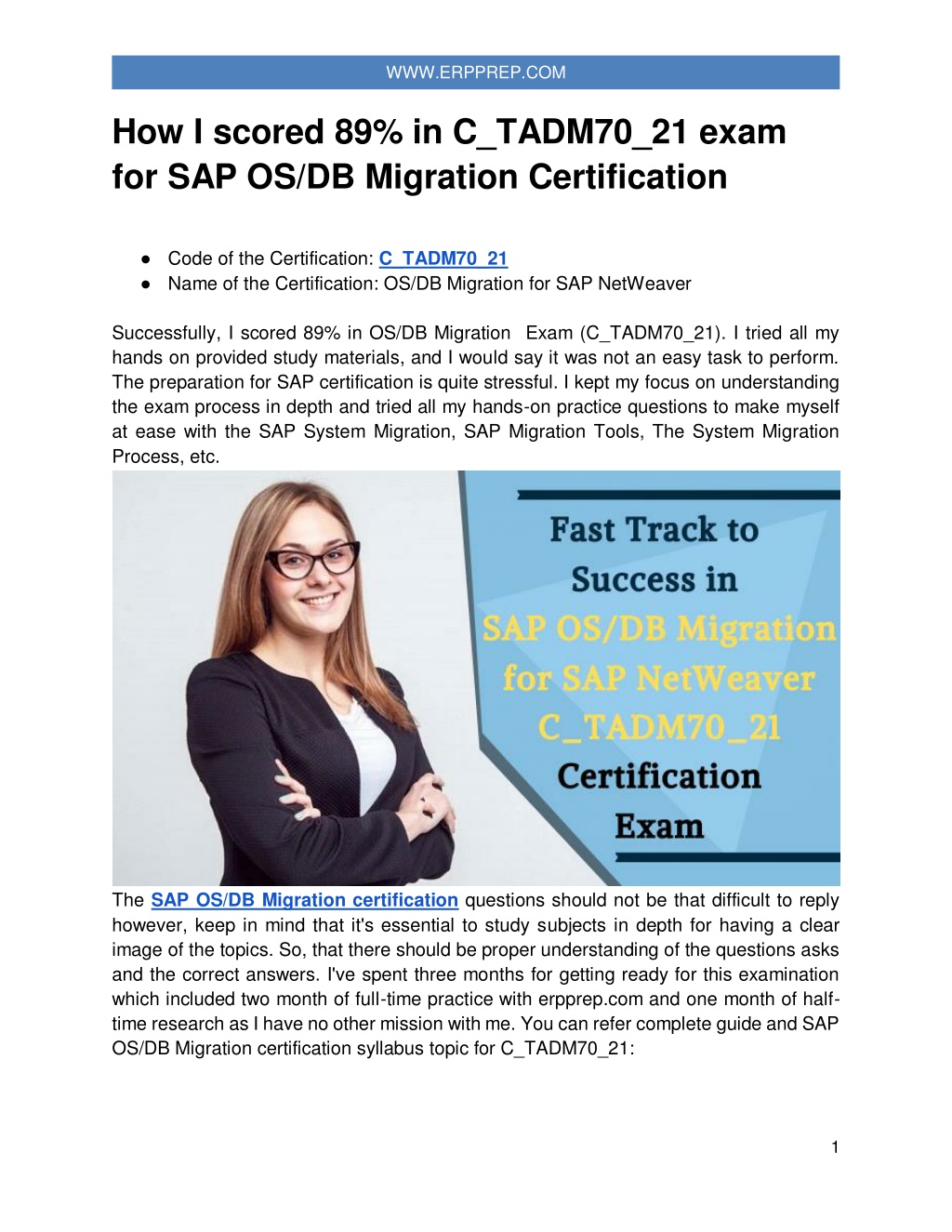 WWW.ERPPREP.COM

How I scored 89% in C_TADM70_21 exam for SAP OS/DB Migration Certification

● Code of the Certification: C_TADM70_21
● Name of the Certification: OS/DB Migration for SAP NetWeaver

Successfully, I scored 89% in OS/DB Migration Exam (C_TADM70_21). I tried all my hands on provided study materials, and I would say it was not an easy task to perform. The preparation for SAP certification is quite stressful. I kept my focus on understanding the exam process in depth and tried all my hands-on practice questions to make myself at ease with the SAP System Migration, SAP Migration Tools, The System Migration Process, etc.

Fast Track to Success in SAP OS/DB Migration for SAP NetWeaver C_TADM70_21 Certification Exam

The SAP OS/DB Migration certification questions should not be that difficult to reply however, keep in mind that it's essential to study subjects in depth for having a clear image of the topics. So, that there should be proper understanding of the questions asks and the correct answers. I've spent three months for getting ready for this examination which included two month of full-time practice with erpprep.com and one month of half-time research as I have no other mission with me. You can refer complete guide and SAP OS/DB Migration certification syllabus topic for C_TADM70_21:

1